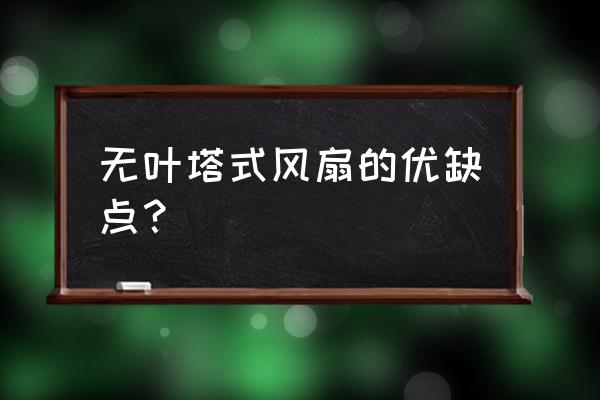 无叶塔式风扇的优缺点？